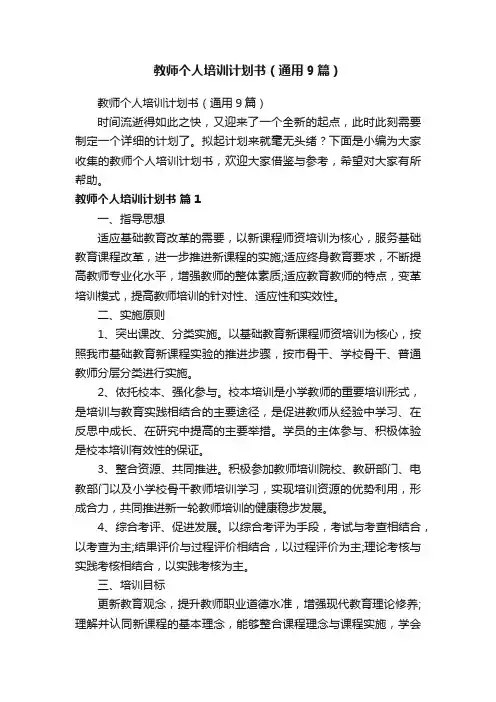 教师个人培训计划书（通用9篇）

教师个人培训计划书（通用9篇）

时间流逝得如此之快，又迎来了一个全新的起点，此时此刻需要制定一个详细的计划了。拟起计划来就毫无头绪？下面是小编为大家收集的教师个人培训计划书，欢迎大家借鉴与参考，希望对大家有所帮助。

教师个人培训计划书 篇1

一、指导思想

适应基础教育改革的需要，以新课程师资培训为核心，服务基础教育课程改革，进一步推进新课程的实施;适应终身教育要求，不断提高教师专业化水平，增强教师的整体素质;适应教育教师的特点，变革培训模式，提高教师培训的针对性、适应性和实效性。

二、实施原则

1、突出课改、分类实施。以基础教育新课程师资培训为核心，按照我市基础教育新课程实验的推进步骤，按市骨干、学校骨干、普通教师分层分类进行实施。

2、依托校本、强化参与。校本培训是小学教师的重要培训形式，是培训与教育实践相结合的主要途径，是促进教师从经验中学习、在反思中成长、在研究中提高的主要举措。学员的主体参与、积极体验是校本培训有效性的保证。

3、整合资源、共同推进。积极参加教师培训院校、教研部门、电教部门以及小学校骨干教师培训学习，实现培训资源的优势利用，形成合力，共同推进新一轮教师培训的健康稳步发展。

4、综合考评、促进发展。以综合考评为手段，考试与考查相结合，以考查为主;结果评价与过程评价相结合，以过程评价为主;理论考核与实践考核相结合，以实践考核为主。

三、培训目标

更新教育观念，提升教师职业道德水准，增强现代教育理论修养;理解并认同新课程的基本理念，能够整合课程理念与课程实施，学会